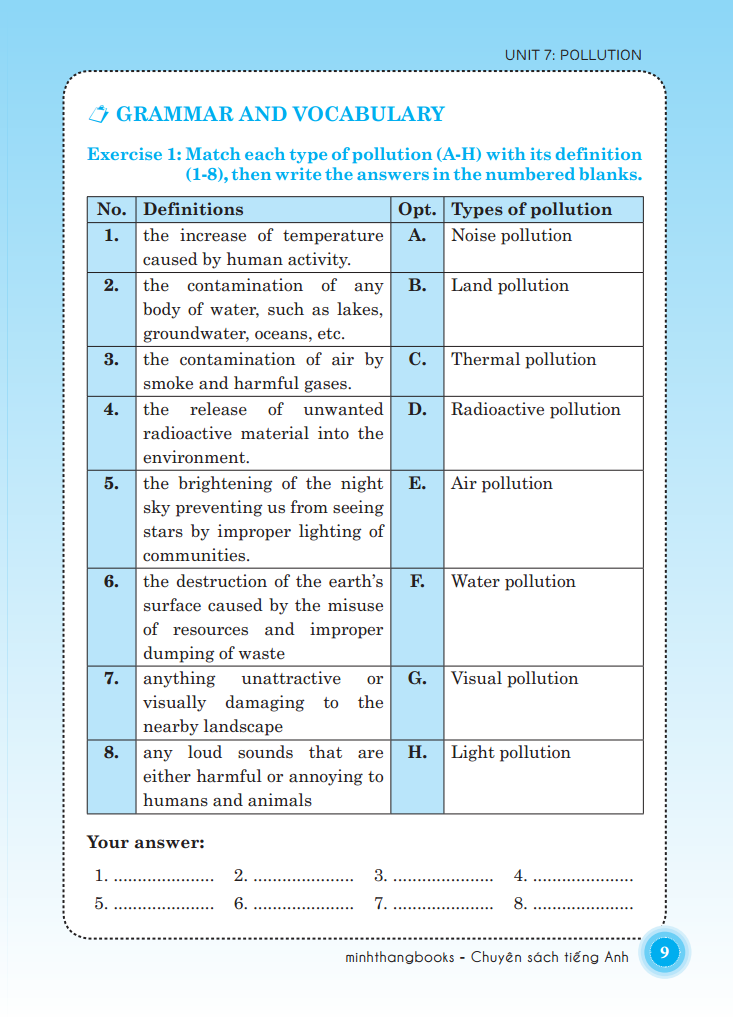 UNIT 7: POLLUTION

GRAMMAR AND VOCABULARY

Exercise 1: Match each type of pollution (A-H) with its definition (1-8), then write the answers in the numbered blanks.

| No. | Definitions | Opt. | Types of pollution |
|---|---|---|---|
| 1. | the increase of temperature caused by human activity. | A. | Noise pollution |
| 2. | the contamination of any body of water, such as lakes, groundwater, oceans, etc. | B. | Land pollution |
| 3. | the contamination of air by smoke and harmful gases. | C. | Thermal pollution |
| 4. | the release of unwanted radioactive material into the environment. | D. | Radioactive pollution |
| 5. | the brightening of the night sky preventing us from seeing stars by improper lighting of communities. | E. | Air pollution |
| 6. | the destruction of the earth's surface caused by the misuse of resources and improper dumping of waste | F. | Water pollution |
| 7. | anything unattractive or visually damaging to the nearby landscape | G. | Visual pollution |
| 8. | any loud sounds that are either harmful or annoying to humans and animals | H. | Light pollution |

Your answer:

1. ..................... 2. ..................... 3. ..................... 4. .....................
5. ..................... 6. ..................... 7. ..................... 8. .....................

minhthangbooks - Chuyên sách tiếng Anh 9